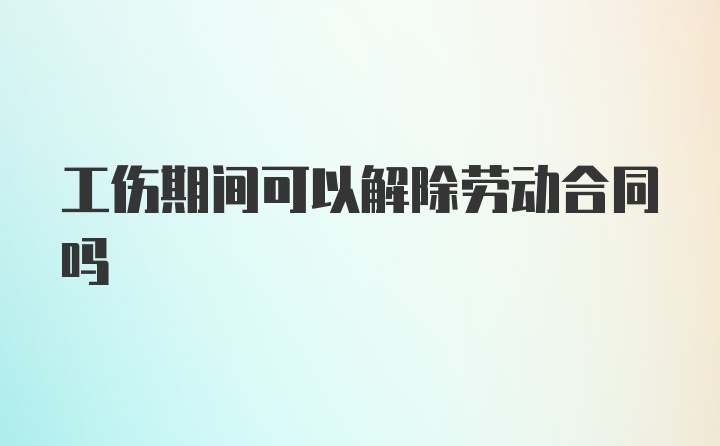 工伤期间可以解除劳动合同吗